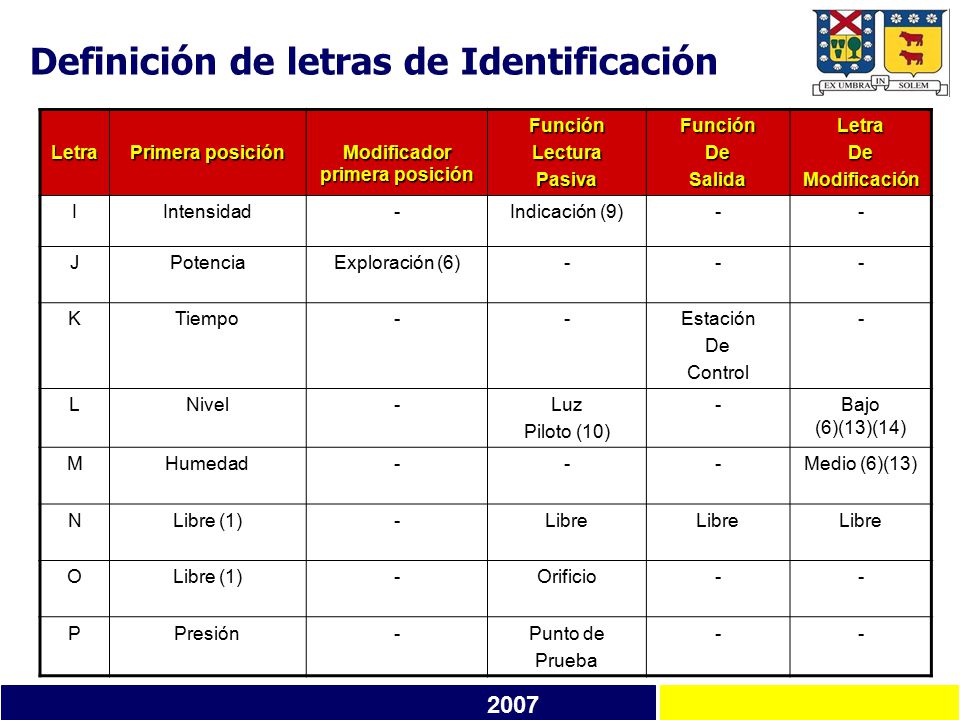 Definición de letras de Identificación

EX UMBRA IN SOLEM

| Letra | Primera posición | Modificador primera posición | Función Lectura Pasiva | Función De Salida | Letra De Modificación |
|---|---|---|---|---|---|
| I | Intensidad | - | Indicación (9) | - | - |
| J | Potencia | Exploración (6) | - | - | - |
| K | Tiempo | - | - | Estación De Control | - |
| L | Nivel | - | Luz Piloto (10) | - | Bajo (6)(13)(14) |
| M | Humedad | - | - | - | Medio (6)(13) |
| N | Libre (1) | - | Libre | Libre | Libre |
| O | Libre (1) | - | Orificio | - | - |
| P | Presión | - | Punto de Prueba | - | - |

2007